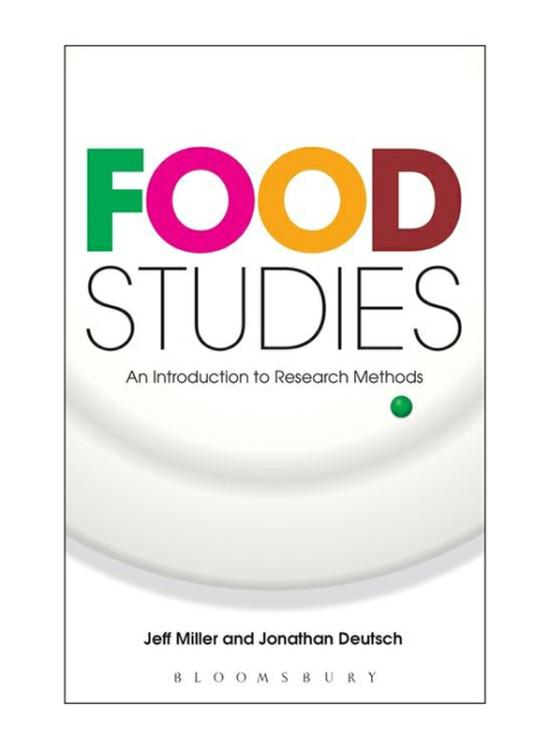 FOOD
STUDIES

An Introduction to Research Methods

Jeff Miller and Jonathan Deutsch

BLOOMSBURY